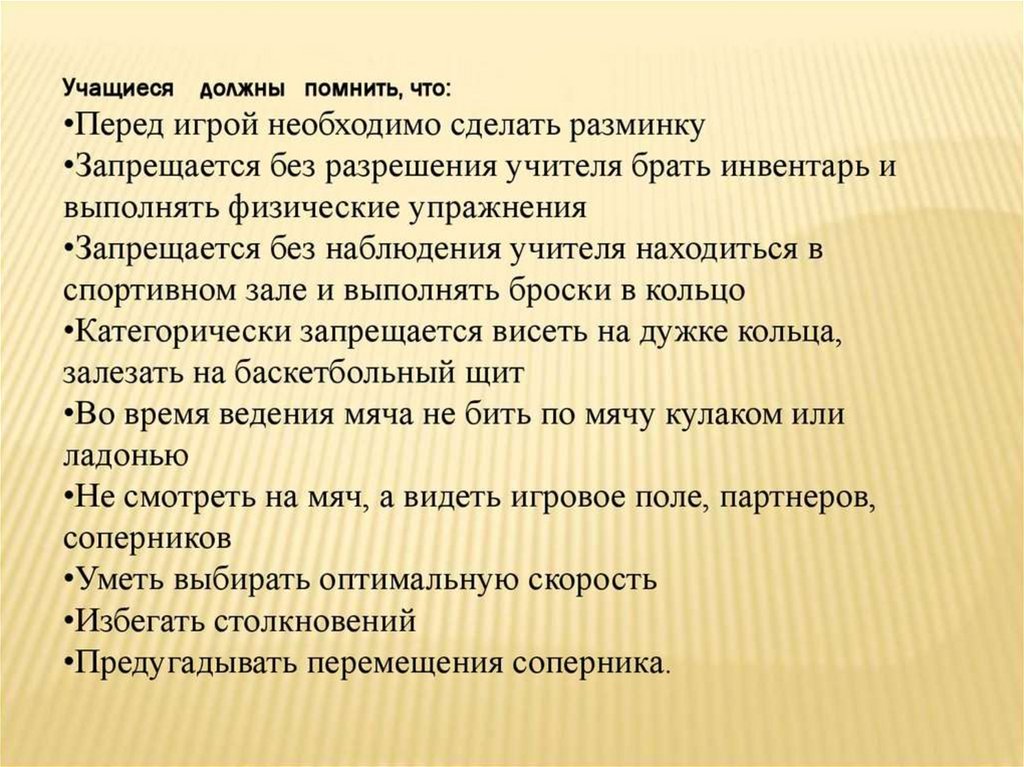 Учащиеся должны помнить, что:
•Перед игрой необходимо сделать разминку
•Запрещается без разрешения учителя брать инвентарь и выполнять физические упражнения
•Запрещается без наблюдения учителя находиться в спортивном зале и выполнять броски в кольцо
•Категорически запрещается висеть на дужке кольца, залезать на баскетбольный щит
•Во время ведения мяча не бить по мячу кулаком или ладонью
•Не смотреть на мяч, а видеть игровое поле, партнеров, соперников
•Уметь выбирать оптимальную скорость
•Избегать столкновений
•Предугадывать перемещения соперника.